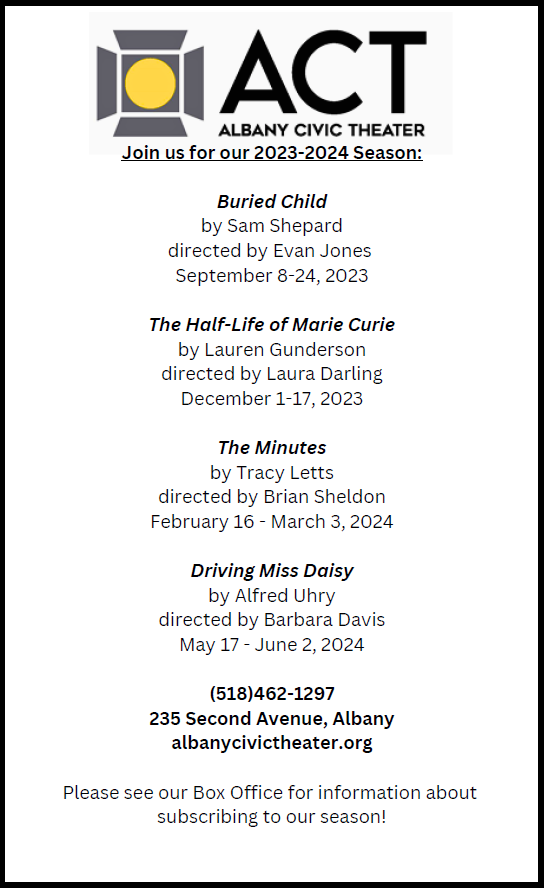 ACT
ALBANY CIVIC THEATER

Join us for our 2023-2024 Season:

Buried Child
by Sam Shepard
directed by Evan Jones
September 8-24, 2023

The Half-Life of Marie Curie
by Lauren Gunderson
directed by Laura Darling
December 1-17, 2023

The Minutes
by Tracy Letts
directed by Brian Sheldon
February 16 - March 3, 2024

Driving Miss Daisy
by Alfred Uhry
directed by Barbara Davis
May 17 - June 2, 2024

(518)462-1297
235 Second Avenue, Albany
albanycivictheater.org

Please see our Box Office for information about subscribing to our season!